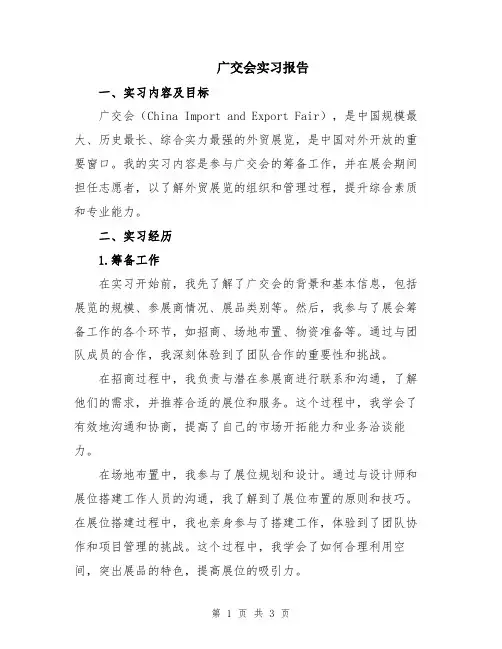 广交会实习报告

一、实习内容及目标

广交会（China Import and Export Fair），是中国规模最大、历史最长、综合实力最强的外贸展览，是中国对外开放的重要窗口。我的实习内容是参与广交会的筹备工作，并在展会期间担任志愿者，以了解外贸展览的组织和管理过程，提升综合素质和专业能力。

二、实习经历

1.筹备工作

在实习开始前，我先了解了广交会的背景和基本信息，包括展览的规模、参展商情况、展品类别等。然后，我参与了展会筹备工作的各个环节，如招商、场地布置、物资准备等。通过与团队成员的合作，我深刻体验到了团队合作的重要性和挑战。

在招商过程中，我负责与潜在参展商进行联系和沟通，了解他们的需求，并推荐合适的展位和服务。这个过程中，我学会了有效地沟通和协商，提高了自己的市场开拓能力和业务洽谈能力。

在场地布置中，我参与了展位规划和设计。通过与设计师和展位搭建工作人员的沟通，我了解到了展位布置的原则和技巧。在展位搭建过程中，我也亲身参与了搭建工作，体验到了团队协作和项目管理的挑战。这个过程中，我学会了如何合理利用空间，突出展品的特色，提高展位的吸引力。

第 1 页 共 3 页